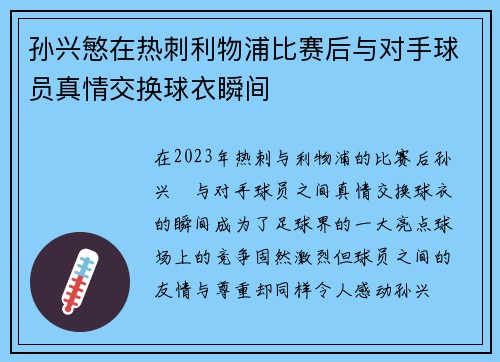 孙兴慜在热刺利物浦比赛后与对手球员真情交换球衣瞬间

在2023年热刺与利物浦的比赛后孙兴 与对手球员之间真情交换球衣的瞬间成为了足球界的一大亮点球场上的竞争固然激烈但球员之间的友情与尊重却同样令人感动孙兴